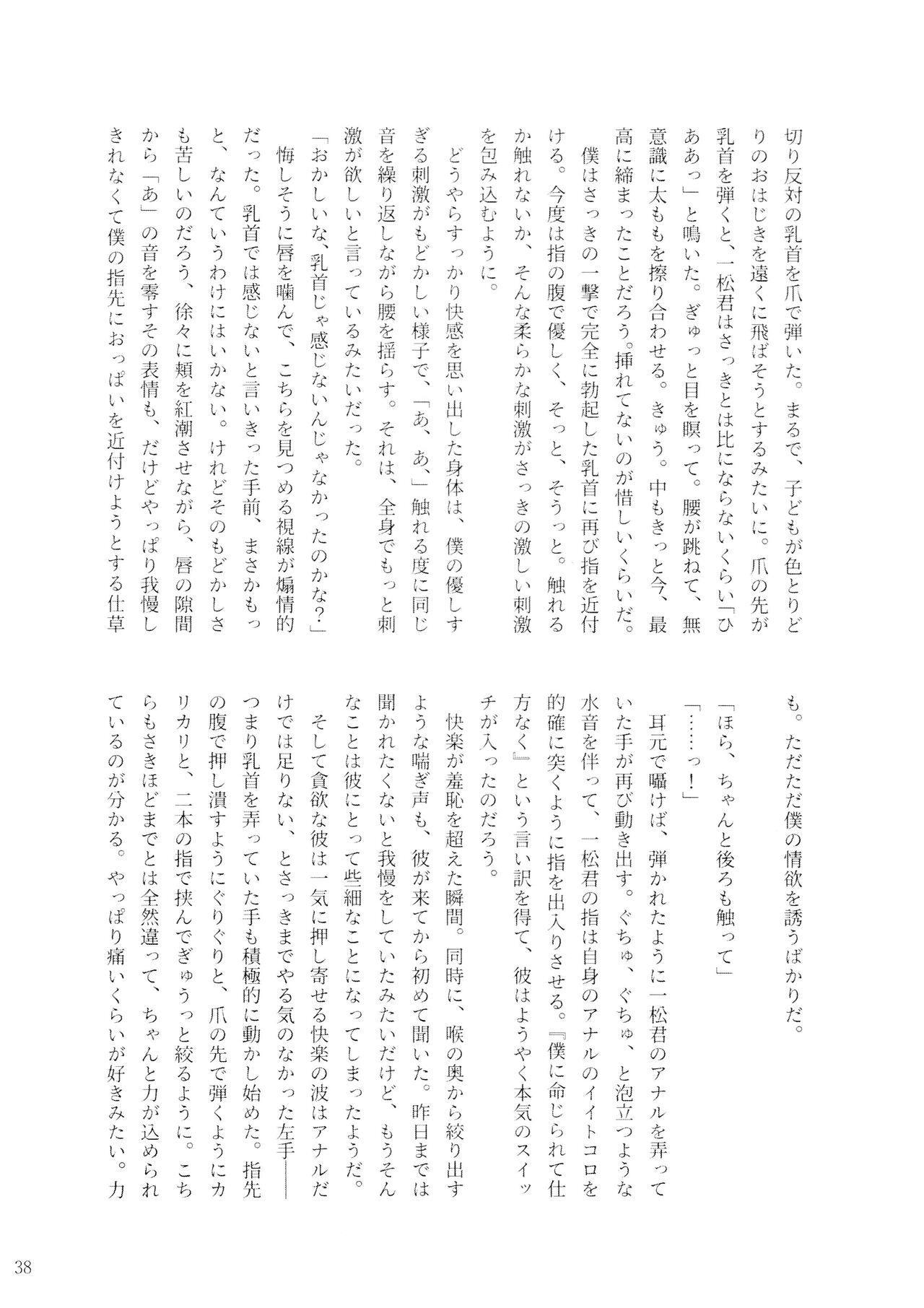 切り反対の乳首を爪で弾いた。まるで、子どもが色とりどりのおはじきを遠くに飛ばそうとするみたいに。爪の先が乳首を弾くと、一松君はさっきとは比にならないくらい「ひああっ」と鳴いた。ぎゅっと目を瞑って。腰が跳ねて、無意識に太ももを擦り合わせる。きゅう。中もきっと今、最高に締まったことだろう。挿れてないのが惜しいくらいだ。

僕はさっきの一撃で完全に勃起した乳首に再び指を近付ける。今度は指の腹で優しく、そっと、そうっと。触れるか触れないか、そんな柔らかな刺激がさっきの激しい刺激を包み込むように。

どうやらすっかり快感を思い出した身体は、僕の優しすぎる刺激がもどかしい様子で、「あ、あ、」触れる度に同じ音を繰り返しながら腰を揺らす。それは、全身でもっと刺激が欲しいと言っているみたいだった。

「おかしいな、乳首じゃ感じないんじゃなかったのかな?」

悔しそうに唇を噛んで、こちらを見つめる視線が煽情的だった。乳首では感じないと言いきった手前、まさかもっと、なんていうわけにはいかない。けれどそのもどかしさも苦しいのだろう、徐々に頬を紅潮させながら、唇の隙間から「あ」の音を零すその表情も、だけどやっぱり我慢しきれなくて僕の指先におっぱいを近付けようとする仕草も。ただただ僕の情欲を誘うばかりだ。

「ほら、ちゃんと後ろも触って」

「……っ!」

耳元で囁けば、弾かれたように一松君のアナルを弄っていた手が再び動き出す。ぐちゅ、ぐちゅ、と泡立つような水音を伴って、一松君の指は自身のアナルのイイトコロを的確に突くように指を出入りさせる。『僕に命じられて仕方なく』という言い訳を得て、彼はようやく本気のスイッチが入ったのだろう。

快楽が羞恥を超えた瞬間。同時に、喉の奥から絞り出すような喘ぎ声も、彼が来てから初めて聞いた。昨日までは聞かれたくないと我慢をしていたみたいだけど、もうそんなことは彼にとって些細なことになってしまったようだ。

そして貪欲な彼は一気に押し寄せる快楽の波はアナルだけでは足りない、とさっきまでやる気のなかった左手――つまり乳首を弄っていた手も積極的に動かし始めた。指先の腹で押し潰すようにぐりぐりと、爪の先で弾くようにカリカリと、二本の指で挟んでぎゅうっと絞るように。こちらもさきほどまでとは全然違って、ちゃんと力が込められているのが分かる。やっぱり痛いくらいが好きみたい。力

38